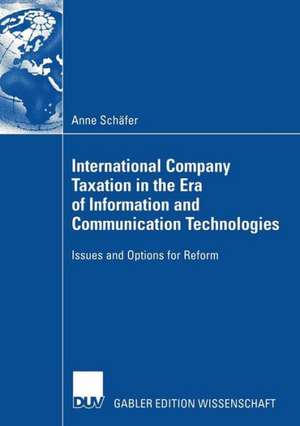 Anne Schäfer

International Company Taxation in the Era of Information and Communication Technologies

Issues and Options for Reform

DUV GABLER EDITION WISSENSCHAFT